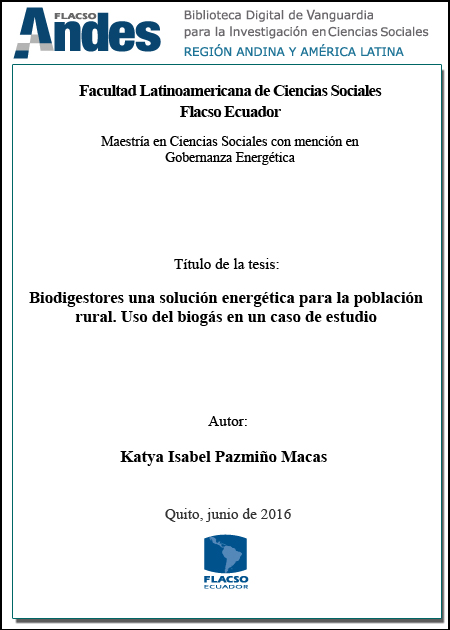 FLACSO
Andes

Biblioteca Digital de Vanguardia para la Investigación en Ciencias Sociales
REGIÓN ANDINA Y AMÉRICA LATINA

Facultad Latinoamericana de Ciencias Sociales
Flacso Ecuador

Maestría en Ciencias Sociales con mención en Gobernanza Energética

Título de la tesis:

Biodigestores una solución energética para la población rural. Uso del biogás en un caso de estudio

Autor:

Katya Isabel Pazmiño Macas

Quito, junio de 2016

FLACSO
ECUADOR